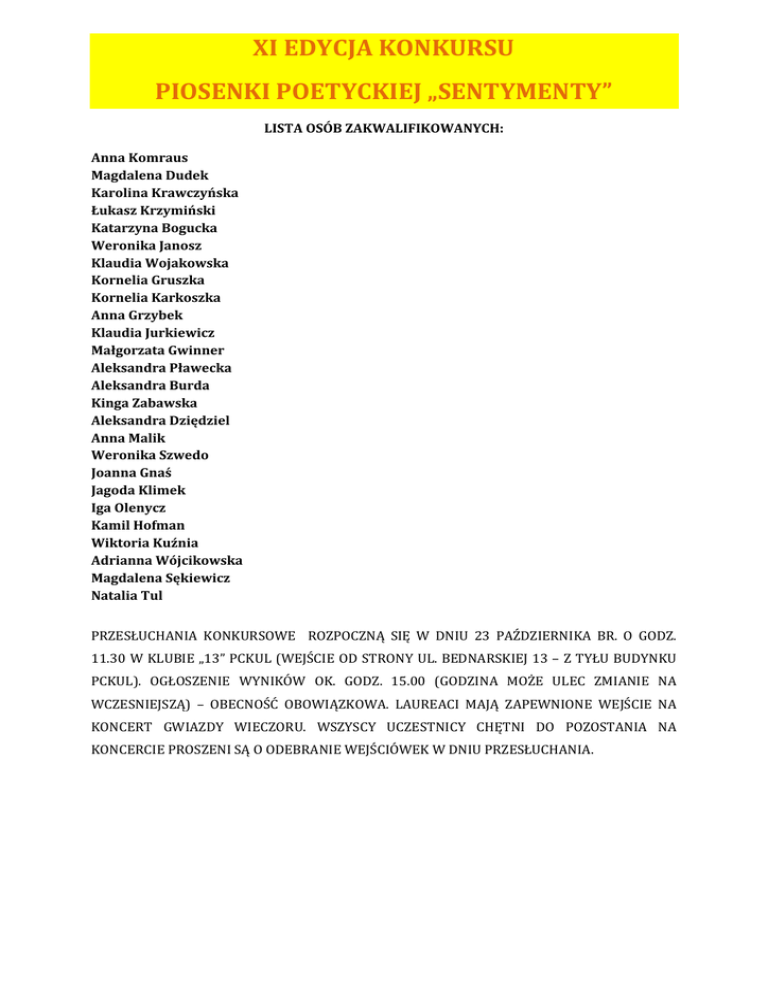 XI EDYCJA KONKURSU
PIOSENKI POETYCKIEJ „SENTYMENTY”

LISTA OSÓB ZAKWALIFIKOWANYCH:

Anna Komraus
Magdalena Dudek
Karolina Krawczyńska
Łukasz Krzymiński
Katarzyna Bogucka
Weronika Janosz
Klaudia Wojakowska
Kornelia Gruszka
Kornelia Karkoszka
Anna Grzybek
Klaudia Jurkiewicz
Małgorzata Gwinner
Aleksandra Pławecka
Aleksandra Burda
Kinga Zabawska
Aleksandra Dziędziel
Anna Malik
Weronika Szwedo
Joanna Gnaś
Jagoda Klimek
Iga Olenycz
Kamil Hofman
Wiktoria Kuźnia
Adrianna Wójcikowska
Magdalena Sękiewicz
Natalia Tul

PRZESŁUCHANIA KONKURSOWE ROZPOCZNĄ SIĘ W DNIU 23 PAŹDZIERNIKA BR. O GODZ. 11.30 W KLUBIE „13” PCKUL (WEJŚCIE OD STRONY UL. BEDNARSKIEJ 13 – Z TYŁU BUDYNKU PCKUL). OGŁOSZENIE WYNIKÓW OK. GODZ. 15.00 (GODZINA MOŻE ULEC ZMIANIE NA WCZESNIEJSZĄ) – OBECNOŚĆ OBOWIĄZKOWA. LAUREACI MAJĄ ZAPEWNIONE WEJŚCIE NA KONCERT GWIAZDY WIECZORU. WSZYSCY UCZESTNICY CHĘTNI DO POZOSTANIA NA KONCERCIE PROSZENI SĄ O ODEBRANIE WEJŚCIÓWEK W DNIU PRZESŁUCHANIA.